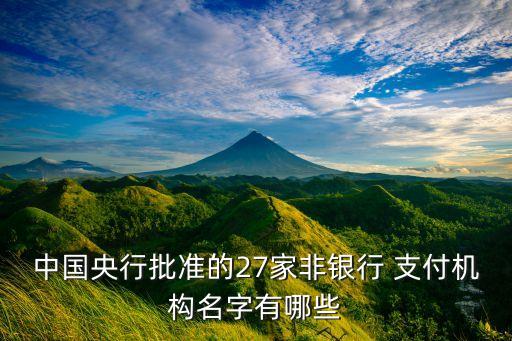 中国央行批准的27家非银行 支付机构名字有哪些